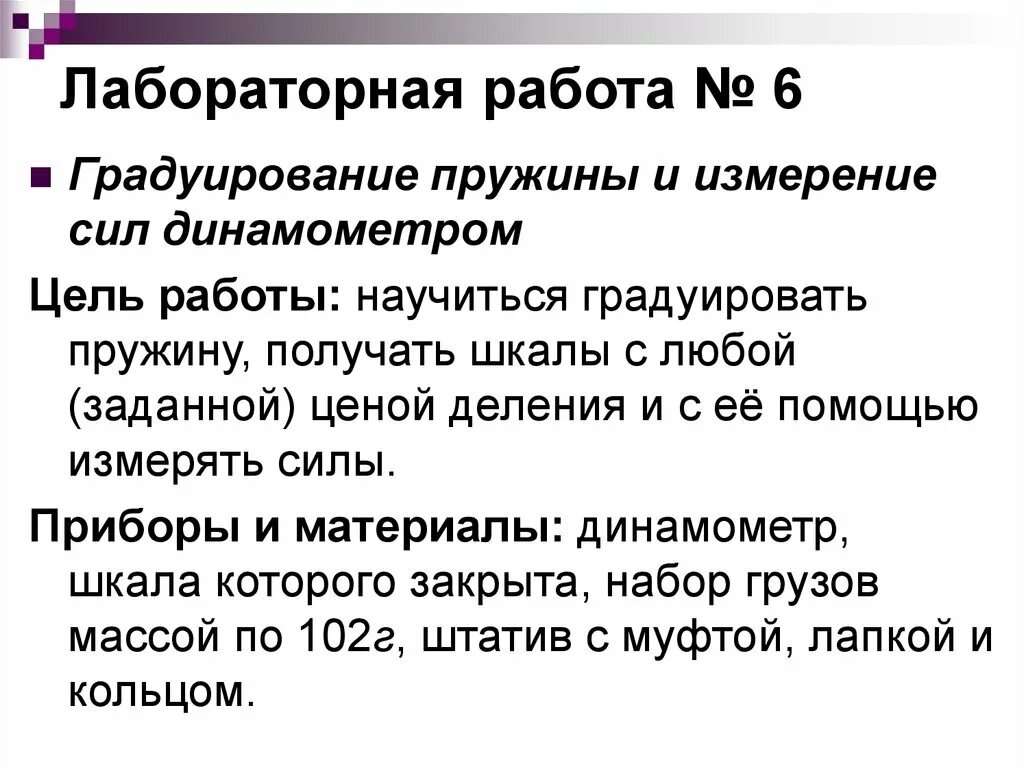 Лабораторная работа № 6

• Градуирование пружины и измерение сил динамометром

Цель работы: научиться градуировать пружину, получать шкалы с любой (заданной) ценой деления и с её помощью измерять силы.

Приборы и материалы: динамометр, шкала которого закрыта, набор грузов массой по 102г, штатив с муфтой, лапкой и кольцом.